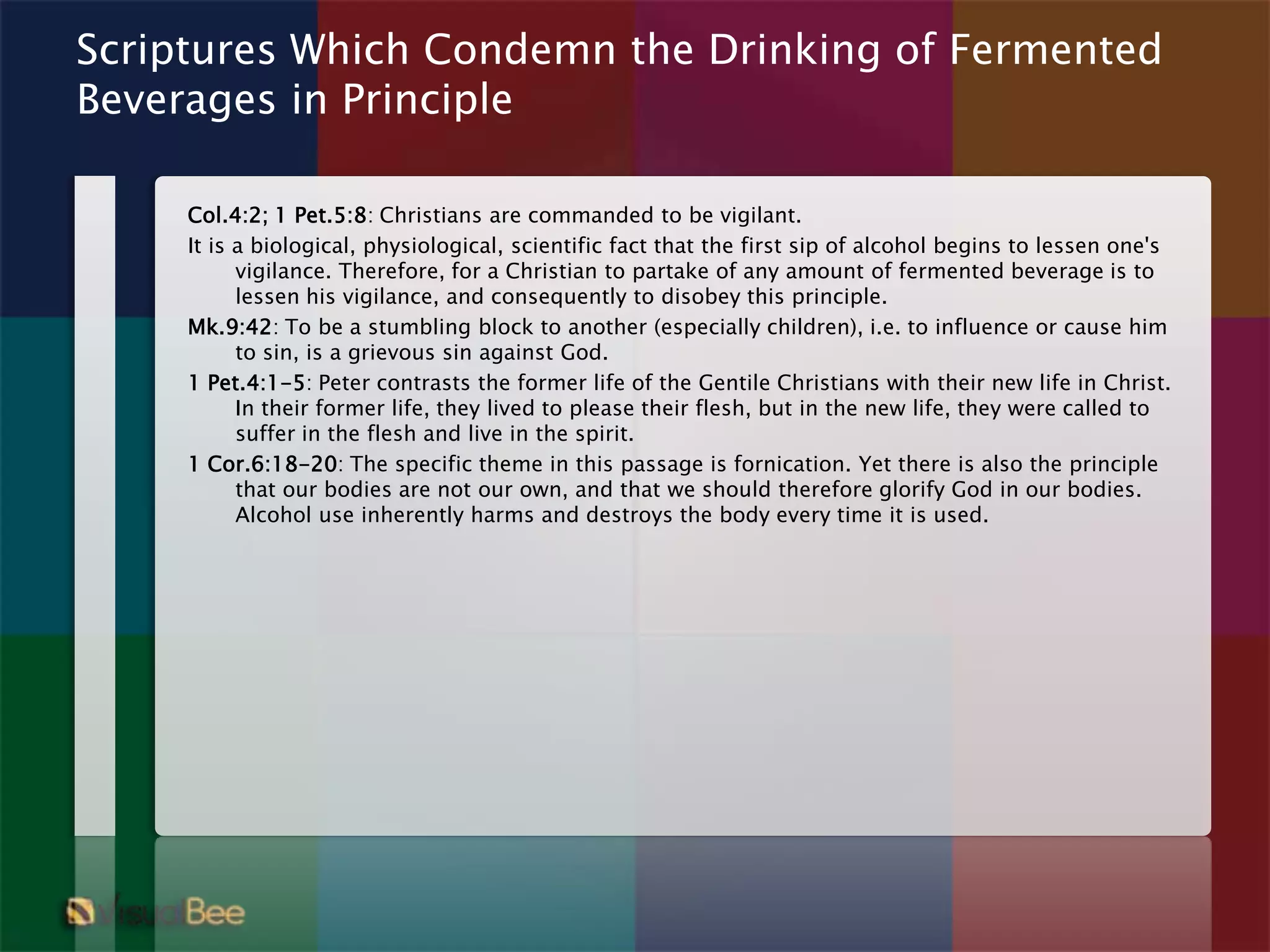 Scriptures Which Condemn the Drinking of Fermented Beverages in Principle

Col.4:2; 1 Pet.5:8: Christians are commanded to be vigilant.

It is a biological, physiological, scientific fact that the first sip of alcohol begins to lessen one's vigilance. Therefore, for a Christian to partake of any amount of fermented beverage is to lessen his vigilance, and consequently to disobey this principle.

Mk.9:42: To be a stumbling block to another (especially children), i.e. to influence or cause him to sin, is a grievous sin against God.

1 Pet.4:1-5: Peter contrasts the former life of the Gentile Christians with their new life in Christ. In their former life, they lived to please their flesh, but in the new life, they were called to suffer in the flesh and live in the spirit.

1 Cor.6:18-20: The specific theme in this passage is fornication. Yet there is also the principle that our bodies are not our own, and that we should therefore glorify God in our bodies. Alcohol use inherently harms and destroys the body every time it is used.

visualBee